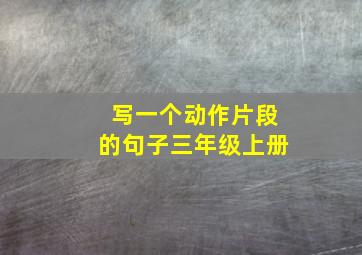 写一个动作片段的句子三年级上册